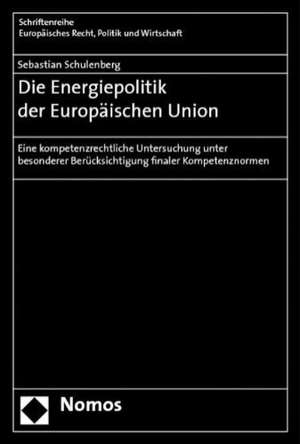 Schriftenreihe
Europäisches Recht, Politik und Wirtschaft

Sebastian Schulenberg

Die Energiepolitik der Europäischen Union

Eine kompetenzrechtliche Untersuchung unter besonderer Berücksichtigung finaler Kompetenznormen

Nomos